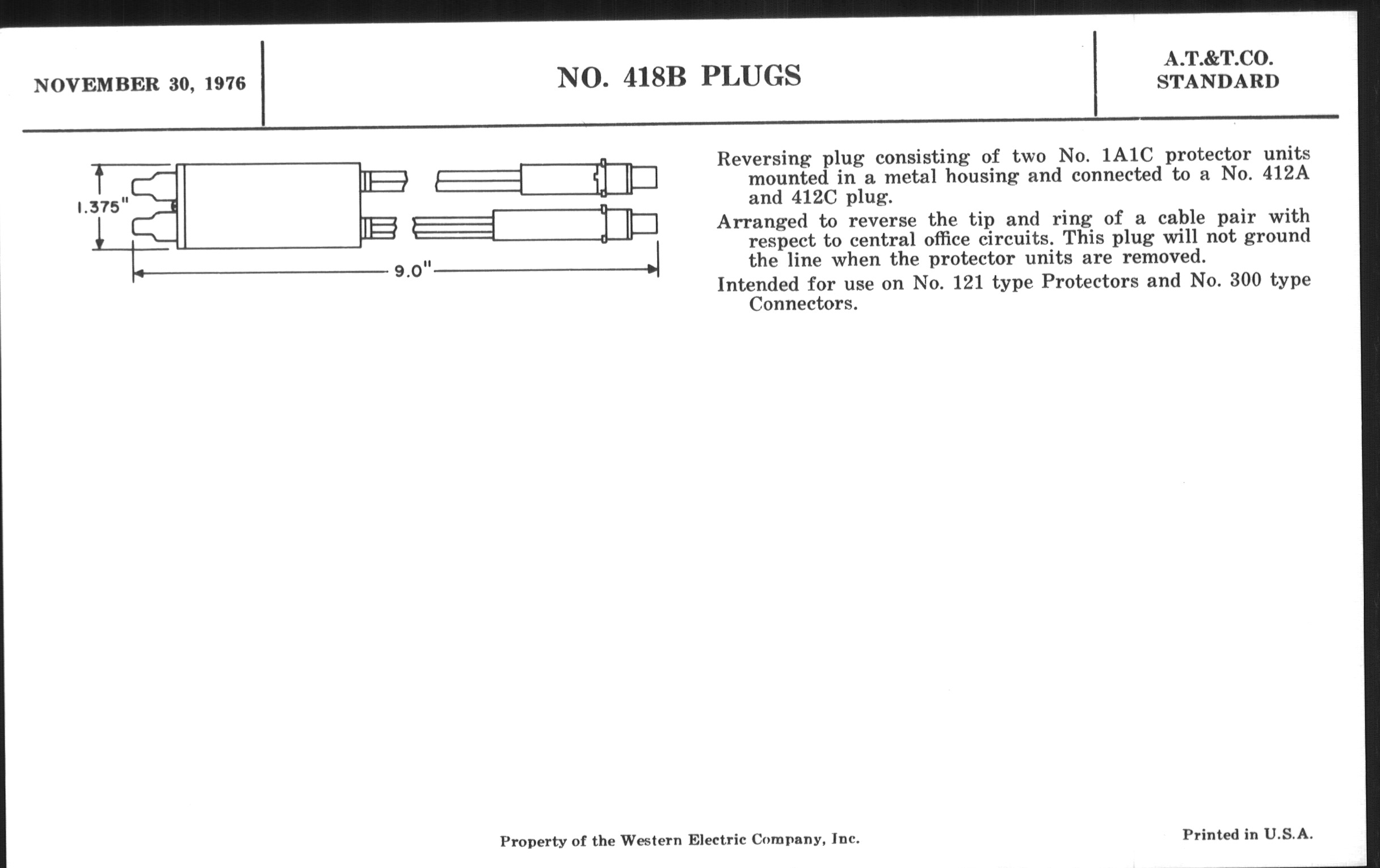 NOVEMBER 30, 1976

NO. 418B PLUGS

A.T.&T.CO.
STANDARD

1.375"

9.0"

Reversing plug consisting of two No. 1A1C protector units mounted in a metal housing and connected to a No. 412A and 412C plug.

Arranged to reverse the tip and ring of a cable pair with respect to central office circuits. This plug will not ground the line when the protector units are removed.

Intended for use on No. 121 type Protectors and No. 300 type Connectors.

Property of the Western Electric Company, Inc.

Printed in U.S.A.